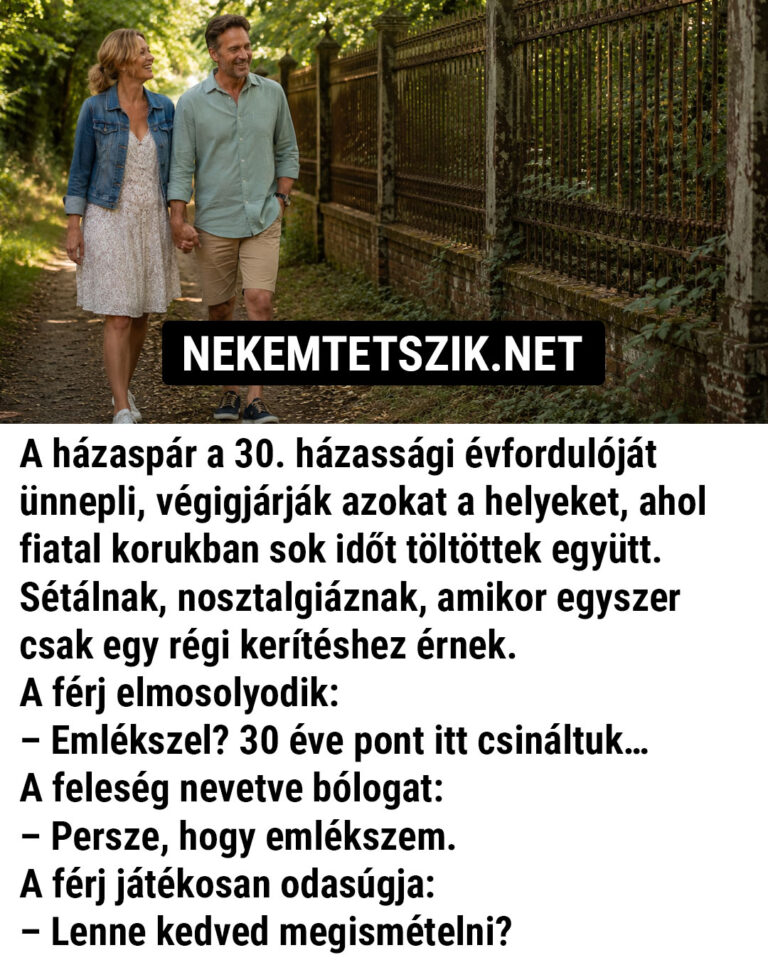 NEKEMTETSZIK.NET

A házaspár a 30. házassági évfordulóját ünnepli, végigjárják azokat a helyeket, ahol fiatal korukban sok időt töltöttek együtt. Sétálnak, nosztalgiáznak, amikor egyszer csak egy régi kerítéshez érnek.
A férj elmosolyodik:
– Emlékszel? 30 éve pont itt csináltuk…
A feleség nevetve bólogat:
– Persze, hogy emlékszem.
A férj játékosan odasúgja:
– Lenne kedved megismételni?